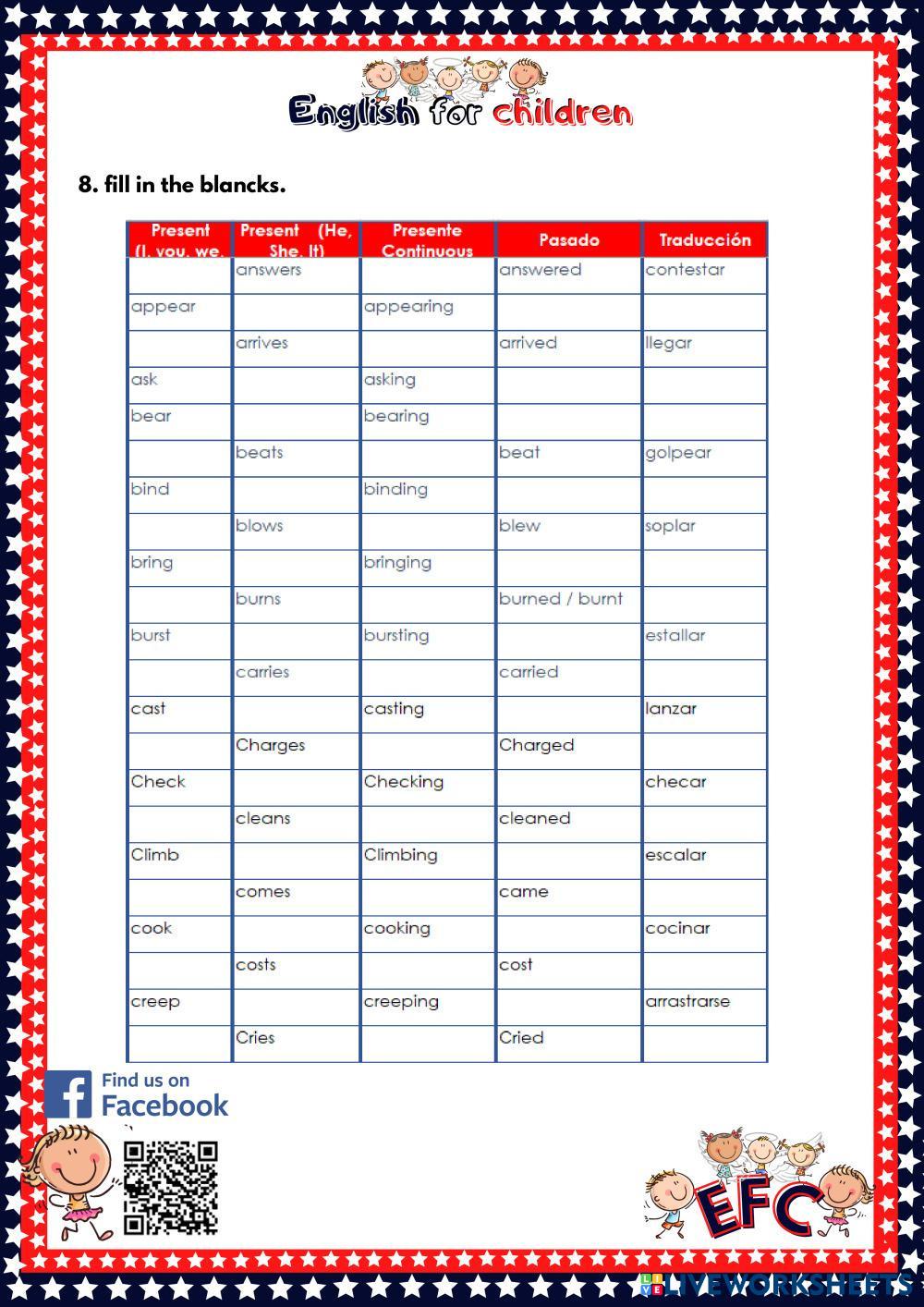 English for children

8. fill in the blancks.

| Present (I, you, we, | Present (He, She, It) | Presente Continuous | Pasado | Traducción |
|---|---|---|---|---|
| | answers | | answered | contestar |
| appear | | appearing | | |
| | arrives | | arrived | llegar |
| ask | | asking | | |
| bear | | bearing | | |
| | beats | | beat | golpear |
| bind | | binding | | |
| | blows | | blew | soplar |
| bring | | bringing | | |
| | burns | | burned / burnt | |
| burst | | bursting | | estallar |
| | carries | | carried | |
| cast | | casting | | lanzar |
| | Charges | | Charged | |
| Check | | Checking | | checar |
| | cleans | | cleaned | |
| Climb | | Climbing | | escalar |
| | comes | | came | |
| cook | | cooking | | cocinar |
| | costs | | cost | |
| creep | | creeping | | arrastrarse |
| | Cries | | Cried | |

Find us on Facebook

EFC

LIVEWORKSHEETS